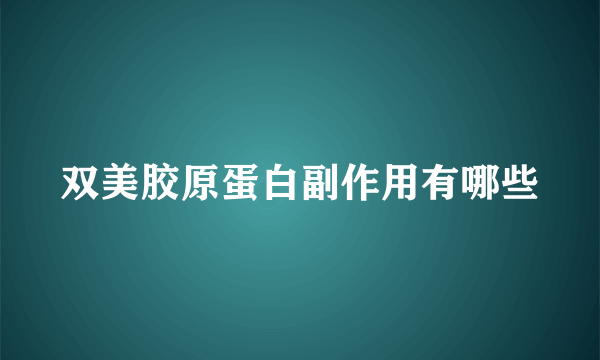 双美胶原蛋白副作用有哪些